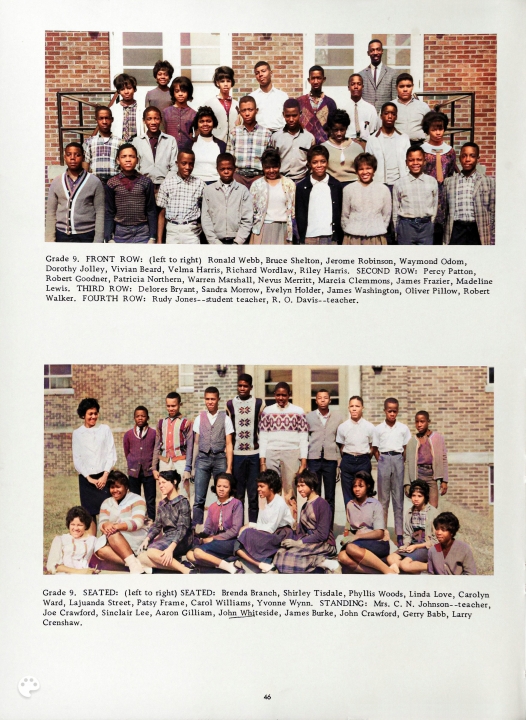 Grade 9. FRONT ROW: (left to right) Ronald Webb, Bruce Shelton, Jerome Robinson, Waymond Odom, Dorothy Jolley, Vivian Beard, Velma Harris, Richard Wordlaw, Riley Harris. SECOND ROW: Percy Patton, Robert Goodner, Patricia Northern, Warren Marshall, Nevus Merritt, Marcia Clemmons, James Frazier, Madeline Lewis. THIRD ROW: Delores Bryant, Sandra Morrow, Evelyn Holder, James Washington, Oliver Pillow, Robert Walker. FOURTH ROW: Rudy Jones--student teacher, R. O. Davis--teacher.

Grade 9. SEATED: (left to right) SEATED: Brenda Branch, Shirley Tisdale, Phyllis Woods, Linda Love, Carolyn Ward, Lajuanda Street, Patsy Frame, Carol Williams, Yvonne Wynn. STANDING: Mrs. C. N. Johnson--teacher, Joe Crawford, Sinclair Lee, Aaron Gilliam, John Whiteside, James Burke, John Crawford, Gerry Babb, Larry Crenshaw.

46